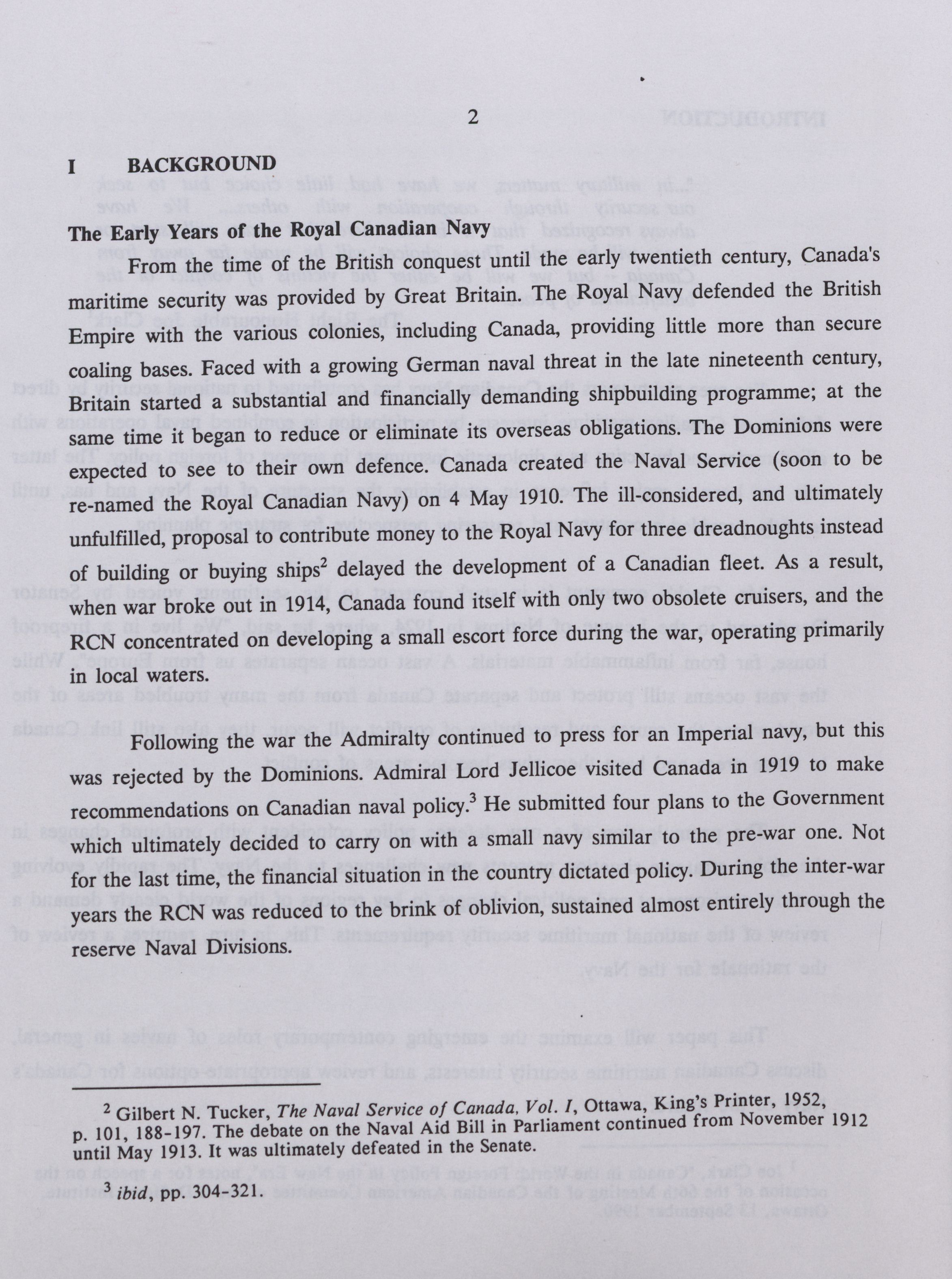 2

I BACKGROUND

The Early Years of the Royal Canadian Navy

From the time of the British conquest until the early twentieth century, Canada's maritime security was provided by Great Britain. The Royal Navy defended the British Empire with the various colonies, including Canada, providing little more than secure coaling bases. Faced with a growing German naval threat in the late nineteenth century, Britain started a substantial and financially demanding shipbuilding programme; at the same time it began to reduce or eliminate its overseas obligations. The Dominions were expected to see to their own defence. Canada created the Naval Service (soon to be re-named the Royal Canadian Navy) on 4 May 1910. The ill-considered, and ultimately unfulfilled, proposal to contribute money to the Royal Navy for three dreadnoughts instead of building or buying ships$^2$ delayed the development of a Canadian fleet. As a result, when war broke out in 1914, Canada found itself with only two obsolete cruisers, and the RCN concentrated on developing a small escort force during the war, operating primarily in local waters.

Following the war the Admiralty continued to press for an Imperial navy, but this was rejected by the Dominions. Admiral Lord Jellicoe visited Canada in 1919 to make recommendations on Canadian naval policy.$^3$ He submitted four plans to the Government which ultimately decided to carry on with a small navy similar to the pre-war one. Not for the last time, the financial situation in the country dictated policy. During the inter-war years the RCN was reduced to the brink of oblivion, sustained almost entirely through the reserve Naval Divisions.

$^2$ Gilbert N. Tucker, The Naval Service of Canada, Vol. I, Ottawa, King's Printer, 1952, p. 101, 188-197. The debate on the Naval Aid Bill in Parliament continued from November 1912 until May 1913. It was ultimately defeated in the Senate.

$^3$ ibid, pp. 304-321.